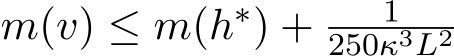 $m(v) \leq m(h^*) + \frac{1}{250\kappa^3 L^2}$